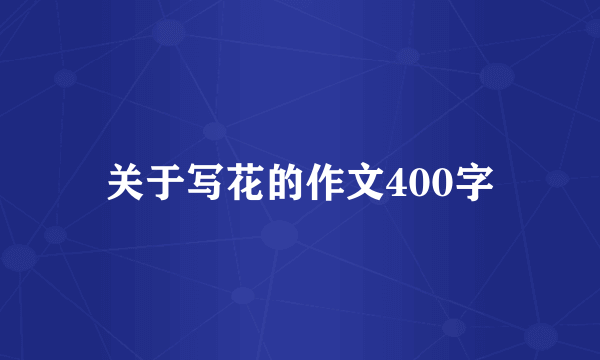 关于写花的作文400字